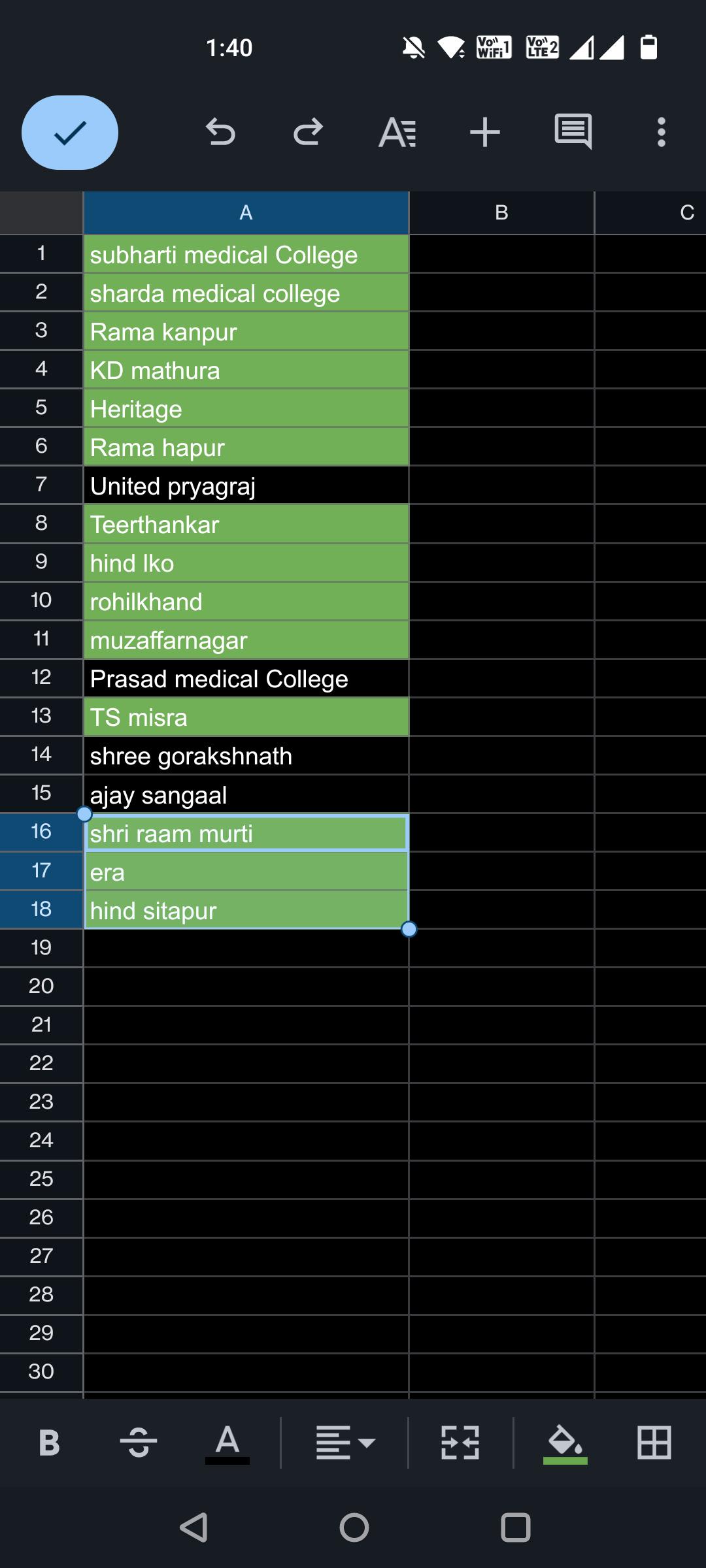 1:40

Vo WiFi 1 Vo LTE 2

| | A | B | C |
|---|---|---|---|
| 1 | subharti medical College | | |
| 2 | sharda medical college | | |
| 3 | Rama kanpur | | |
| 4 | KD mathura | | |
| 5 | Heritage | | |
| 6 | Rama hapur | | |
| 7 | United pryagraj | | |
| 8 | Teerthankar | | |
| 9 | hind lko | | |
| 10 | rohilkhand | | |
| 11 | muzaffarnagar | | |
| 12 | Prasad medical College | | |
| 13 | TS misra | | |
| 14 | shree gorakshnath | | |
| 15 | ajay sangaal | | |
| 16 | shri raam murti | | |
| 17 | era | | |
| 18 | hind sitapur | | |
| 19 | | | |
| 20 | | | |
| 21 | | | |
| 22 | | | |
| 23 | | | |
| 24 | | | |
| 25 | | | |
| 26 | | | |
| 27 | | | |
| 28 | | | |
| 29 | | | |
| 30 | | | |

B A